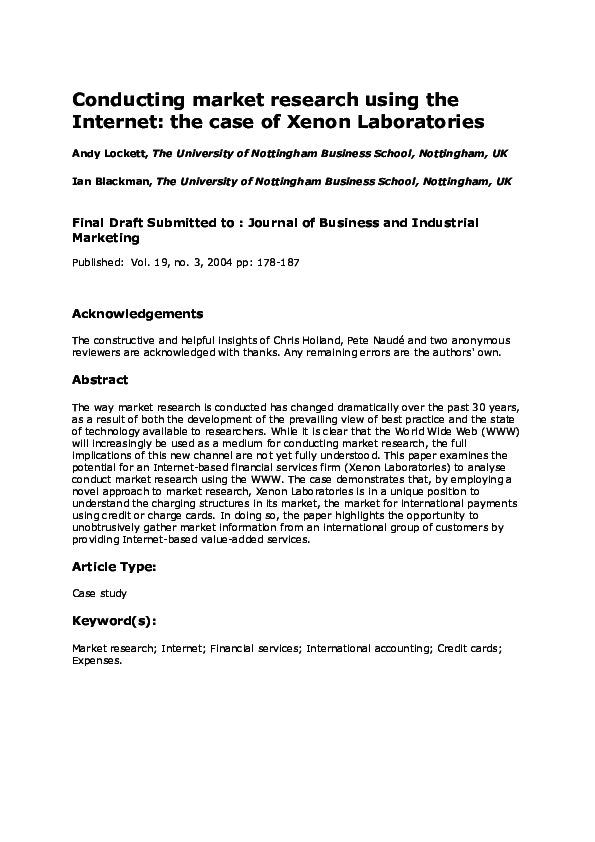 Conducting market research using the Internet: the case of Xenon Laboratories

Andy Lockett, The University of Nottingham Business School, Nottingham, UK

Ian Blackman, The University of Nottingham Business School, Nottingham, UK

Final Draft Submitted to : Journal of Business and Industrial Marketing

Published: Vol. 19, no. 3, 2004 pp: 178-187

Acknowledgements

The constructive and helpful insights of Chris Holland, Pete Naudé and two anonymous reviewers are acknowledged with thanks. Any remaining errors are the authors' own.

Abstract

The way market research is conducted has changed dramatically over the past 30 years, as a result of both the development of the prevailing view of best practice and the state of technology available to researchers. While it is clear that the World Wide Web (WWW) will increasingly be used as a medium for conducting market research, the full implications of this new channel are not yet fully understood. This paper examines the potential for an Internet-based financial services firm (Xenon Laboratories) to analyse conduct market research using the WWW. The case demonstrates that, by employing a novel approach to market research, Xenon Laboratories is in a unique position to understand the charging structures in its market, the market for international payments using credit or charge cards. In doing so, the paper highlights the opportunity to unobtrusively gather market information from an international group of customers by providing Internet-based value-added services.

Article Type:

Case study

Keyword(s):

Market research; Internet; Financial services; International accounting; Credit cards; Expenses.